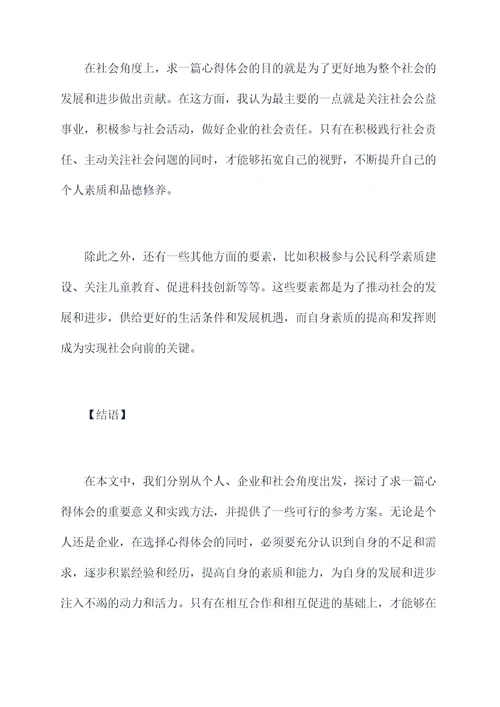 在社会角度上，求一篇心得体会的目的就是为了更好地为整个社会的发展和进步做出贡献。在这方面，我认为最主要的一点就是关注社会公益事业，积极参与社会活动，做好企业的社会责任。只有在积极践行社会责任、主动关注社会问题的同时，才能够拓宽自己的视野，不断提升自己的个人素质和品德修养。

除此之外，还有一些其他方面的要素，比如积极参与公民科学素质建设、关注儿童教育、促进科技创新等等。这些要素都是为了推动社会的发展和进步，供给更好的生活条件和发展机遇，而自身素质的提高和发挥则成为实现社会向前的关键。

【结语】

在本文中，我们分别从个人、企业和社会角度出发，探讨了求一篇心得体会的重要意义和实践方法，并提供了一些可行的参考方案。无论是个人还是企业，在选择心得体会的同时，必须要充分认识到自身的不足和需求，逐步积累经验和经历，提高自身的素质和能力，为自身的发展和进步注入不竭的动力和活力。只有在相互合作和相互促进的基础上，才能够在